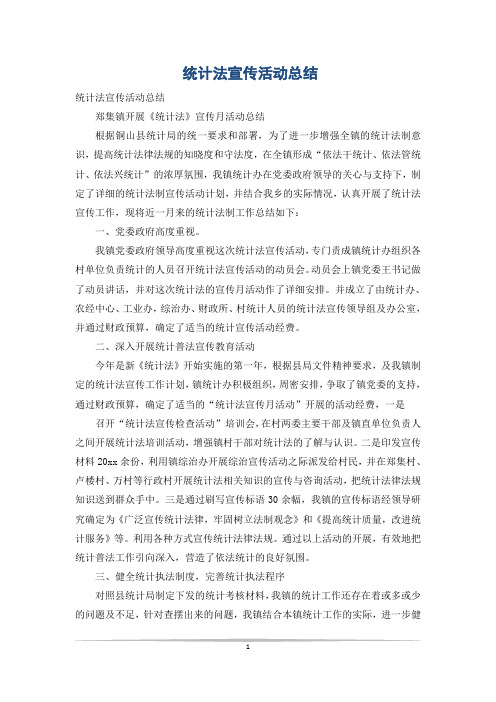 统计法宣传活动总结

统计法宣传活动总结

郑集镇开展《统计法》宣传月活动总结

根据铜山县统计局的统一要求和部署，为了进一步增强全镇的统计法制意识，提高统计法律法规的知晓度和守法度，在全镇形成“依法干统计、依法管统计、依法兴统计”的浓厚氛围，我镇统计办在党委政府领导的关心与支持下，制定了详细的统计法制宣传活动计划，并结合我乡的实际情况，认真开展了统计法宣传工作，现将近一月来的统计法制工作总结如下：

一、党委政府高度重视。

我镇党委政府领导高度重视这次统计法宣传活动，专门责成镇统计办组织各村单位负责统计的人员召开统计法宣传活动的动员会。动员会上镇党委王书记做了动员讲话，并对这次统计法的宣传月活动作了详细安排。并成立了由统计办、农经中心、工业办，综治办、财政所、村统计人员的统计法宣传领导组及办公室，并通过财政预算，确定了适当的统计宣传活动经费。

二、深入开展统计普法宣传教育活动

今年是新《统计法》开始实施的第一年，根据县局文件精神要求，及我镇制定的统计法宣传工作计划，镇统计办积极组织，周密安排，争取了镇党委的支持，通过财政预算，确定了适当的“统计法宣传月活动”开展的活动经费，一是

召开“统计法宣传检查活动”培训会，在村两委主要干部及镇直单位负责人之间开展统计法培训活动，增强镇村干部对统计法的了解与认识。二是印发宣传材料 20xx 余份，利用镇综治办开展综治宣传活动之际派发给村民，并在郑集村、卢楼村、万村等行政村开展统计法相关知识的宣传与咨询活动，把统计法律法规知识送到群众手中。三是通过刷写宣传标语 30 余幅，我镇的宣传标语经领导研究确定为《广泛宣传统计法律，牢固树立法制观念》和《提高统计质量，改进统计服务》等。利用各种方式宣传统计法律法规。通过以上活动的开展，有效地把统计普法工作引向深入，营造了依法统计的良好氛围。

三、健全统计执法制度，完善统计执法程序

对照县统计局制定下发的统计考核材料，我镇的统计工作还存在着或多或少的问题及不足，针对查摆出来的问题，我镇结合本镇统计工作的实际，进一步健

1